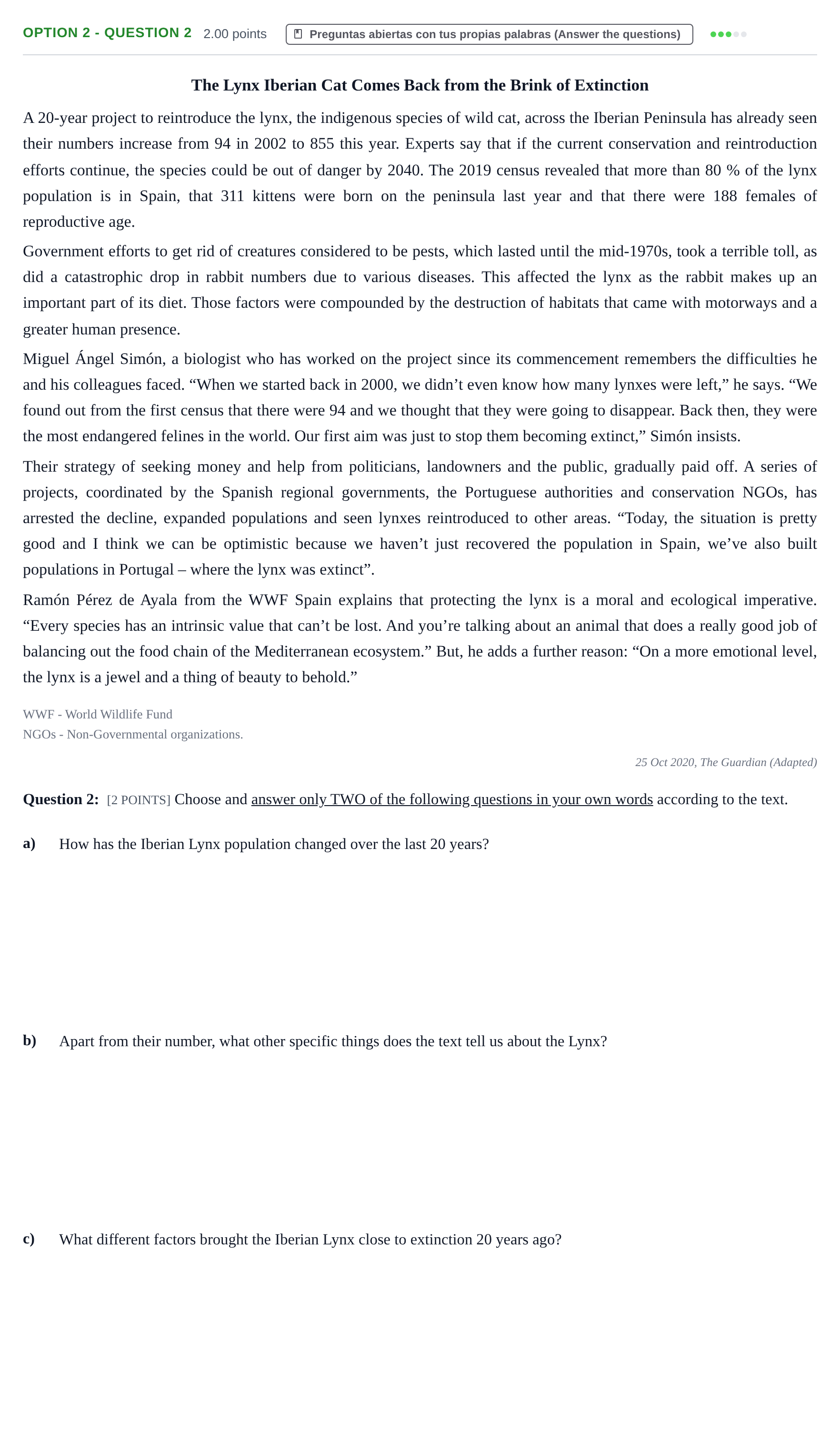 OPTION 2 - QUESTION 2 2.00 points Preguntas abiertas con tus propias palabras (Answer the questions)

The Lynx Iberian Cat Comes Back from the Brink of Extinction

A 20-year project to reintroduce the lynx, the indigenous species of wild cat, across the Iberian Peninsula has already seen their numbers increase from 94 in 2002 to 855 this year. Experts say that if the current conservation and reintroduction efforts continue, the species could be out of danger by 2040. The 2019 census revealed that more than 80 % of the lynx population is in Spain, that 311 kittens were born on the peninsula last year and that there were 188 females of reproductive age.

Government efforts to get rid of creatures considered to be pests, which lasted until the mid-1970s, took a terrible toll, as did a catastrophic drop in rabbit numbers due to various diseases. This affected the lynx as the rabbit makes up an important part of its diet. Those factors were compounded by the destruction of habitats that came with motorways and a greater human presence.

Miguel Ángel Simón, a biologist who has worked on the project since its commencement remembers the difficulties he and his colleagues faced. "When we started back in 2000, we didn't even know how many lynxes were left," he says. "We found out from the first census that there were 94 and we thought that they were going to disappear. Back then, they were the most endangered felines in the world. Our first aim was just to stop them becoming extinct," Simón insists.

Their strategy of seeking money and help from politicians, landowners and the public, gradually paid off. A series of projects, coordinated by the Spanish regional governments, the Portuguese authorities and conservation NGOs, has arrested the decline, expanded populations and seen lynxes reintroduced to other areas. "Today, the situation is pretty good and I think we can be optimistic because we haven't just recovered the population in Spain, we've also built populations in Portugal – where the lynx was extinct".

Ramón Pérez de Ayala from the WWF Spain explains that protecting the lynx is a moral and ecological imperative. "Every species has an intrinsic value that can't be lost. And you're talking about an animal that does a really good job of balancing out the food chain of the Mediterranean ecosystem." But, he adds a further reason: "On a more emotional level, the lynx is a jewel and a thing of beauty to behold."

WWF - World Wildlife Fund
NGOs - Non-Governmental organizations.

25 Oct 2020, The Guardian (Adapted)

Question 2: [2 POINTS] Choose and answer only TWO of the following questions in your own words according to the text.

a) How has the Iberian Lynx population changed over the last 20 years?

b) Apart from their number, what other specific things does the text tell us about the Lynx?

c) What different factors brought the Iberian Lynx close to extinction 20 years ago?